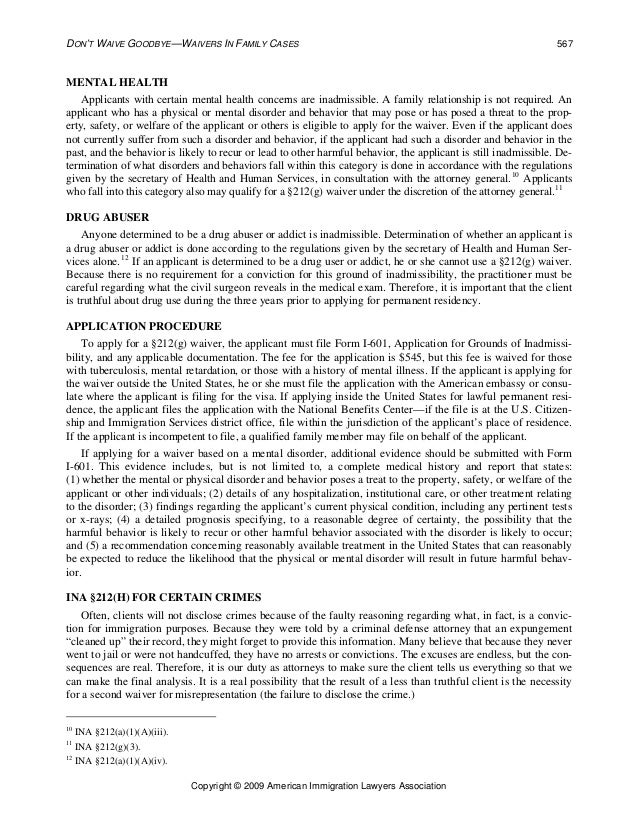 DON'T WAIVE GOODBYE—WAIVERS IN FAMILY CASES 567

MENTAL HEALTH

Applicants with certain mental health concerns are inadmissible. A family relationship is not required. An applicant who has a physical or mental disorder and behavior that may pose or has posed a threat to the property, safety, or welfare of the applicant or others is eligible to apply for the waiver. Even if the applicant does not currently suffer from such a disorder and behavior, if the applicant had such a disorder and behavior in the past, and the behavior is likely to recur or lead to other harmful behavior, the applicant is still inadmissible. Determination of what disorders and behaviors fall within this category is done in accordance with the regulations given by the secretary of Health and Human Services, in consultation with the attorney general.$^{10}$ Applicants who fall into this category also may qualify for a §212(g) waiver under the discretion of the attorney general.$^{11}$

DRUG ABUSER

Anyone determined to be a drug abuser or addict is inadmissible. Determination of whether an applicant is a drug abuser or addict is done according to the regulations given by the secretary of Health and Human Services alone.$^{12}$ If an applicant is determined to be a drug user or addict, he or she cannot use a §212(g) waiver. Because there is no requirement for a conviction for this ground of inadmissibility, the practitioner must be careful regarding what the civil surgeon reveals in the medical exam. Therefore, it is important that the client is truthful about drug use during the three years prior to applying for permanent residency.

APPLICATION PROCEDURE

To apply for a §212(g) waiver, the applicant must file Form I-601, Application for Grounds of Inadmissibility, and any applicable documentation. The fee for the application is $545, but this fee is waived for those with tuberculosis, mental retardation, or those with a history of mental illness. If the applicant is applying for the waiver outside the United States, he or she must file the application with the American embassy or consulate where the applicant is filing for the visa. If applying inside the United States for lawful permanent residence, the applicant files the application with the National Benefits Center—if the file is at the U.S. Citizenship and Immigration Services district office, file within the jurisdiction of the applicant's place of residence. If the applicant is incompetent to file, a qualified family member may file on behalf of the applicant.

If applying for a waiver based on a mental disorder, additional evidence should be submitted with Form I-601. This evidence includes, but is not limited to, a complete medical history and report that states: (1) whether the mental or physical disorder and behavior poses a treat to the property, safety, or welfare of the applicant or other individuals; (2) details of any hospitalization, institutional care, or other treatment relating to the disorder; (3) findings regarding the applicant's current physical condition, including any pertinent tests or x-rays; (4) a detailed prognosis specifying, to a reasonable degree of certainty, the possibility that the harmful behavior is likely to recur or other harmful behavior associated with the disorder is likely to occur; and (5) a recommendation concerning reasonably available treatment in the United States that can reasonably be expected to reduce the likelihood that the physical or mental disorder will result in future harmful behavior.

INA §212(H) FOR CERTAIN CRIMES

Often, clients will not disclose crimes because of the faulty reasoning regarding what, in fact, is a conviction for immigration purposes. Because they were told by a criminal defense attorney that an expungement "cleaned up" their record, they might forget to provide this information. Many believe that because they never went to jail or were not handcuffed, they have no arrests or convictions. The excuses are endless, but the consequences are real. Therefore, it is our duty as attorneys to make sure the client tells us everything so that we can make the final analysis. It is a real possibility that the result of a less than truthful client is the necessity for a second waiver for misrepresentation (the failure to disclose the crime.)

$^{10}$ INA §212(a)(1)(A)(iii).
$^{11}$ INA §212(g)(3).
$^{12}$ INA §212(a)(1)(A)(iv).

Copyright © 2009 American Immigration Lawyers Association